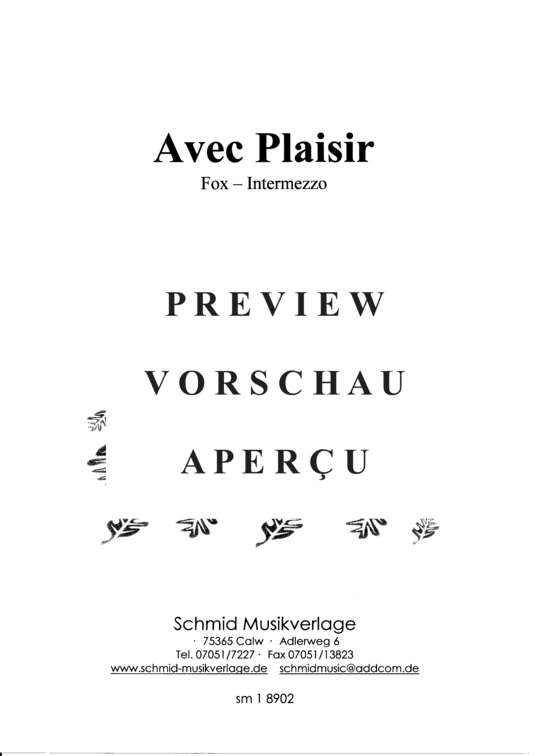 Avec Plaisir
Fox – Intermezzo

PREVIEW

VORSCHAU

APERÇU

Schmid Musikverlage
· 75365 Calw · Adlerweg 6
Tel. 07051/7227 · Fax 07051/13823
www.schmid-musikverlage.de schmidmusic@addcom.de

sm 1 8902